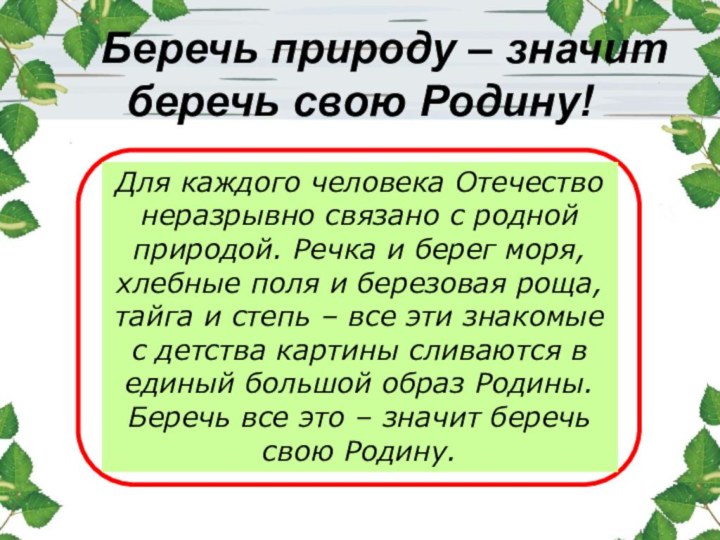 Беречь природу – значит беречь свою Родину!

Для каждого человека Отечество неразрывно связано с родной природой. Речка и берег моря, хлебные поля и березовая роща, тайга и степь – все эти знакомые с детства картины сливаются в единый большой образ Родины. Беречь все это – значит беречь свою Родину.